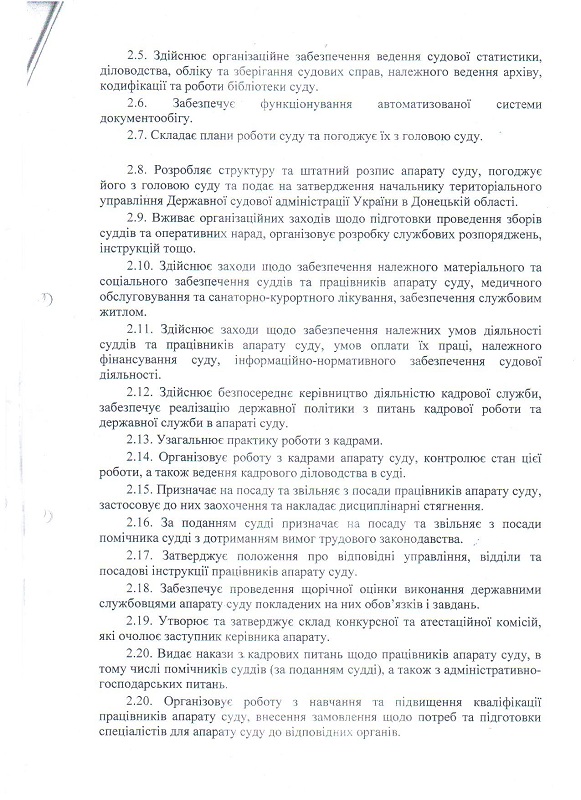 2.5. Здійснює організаційне забезпечення ведення судової статистики, діловодства, обліку та зберігання судових справ, належного ведення архіву, кодифікації та роботи бібліотеки суду.

2.6. Забезпечує функціонування автоматизованої системи документообігу.

2.7. Складає плани роботи суду та погоджує їх з головою суду.

2.8. Розробляє структуру та штатний розпис апарату суду, погоджує його з головою суду та подає на затвердження начальнику територіального управління Державної судової адміністрації України в Донецькій області.

2.9. Вживає організаційних заходів щодо підготовки проведення зборів суддів та оперативних нарад, організовує розробку службових розпоряджень, інструкцій тощо.

2.10. Здійснює заходи щодо забезпечення належного матеріального та соціального забезпечення суддів та працівників апарату суду, медичного обслуговування та санаторно-курортного лікування, забезпечення службовим житлом.

2.11. Здійснює заходи щодо забезпечення належних умов діяльності суддів та працівників апарату суду, умов оплати їх праці, належного фінансування суду, інформаційно-нормативного забезпечення судової діяльності.

2.12. Здійснює безпосереднє керівництво діяльністю кадрової служби, забезпечує реалізацію державної політики з питань кадрової роботи та державної служби в апараті суду.

2.13. Узагальнює практику роботи з кадрами.

2.14. Організовує роботу з кадрами апарату суду, контролює стан цієї роботи, а також ведення кадрового діловодства в суді.

2.15. Призначає на посаду та звільняє з посади працівників апарату суду, застосовує до них заохочення та накладає дисциплінарні стягнення.

2.16. За поданням судді призначає на посаду та звільняє з посади помічника судді з дотриманням вимог трудового законодавства.

2.17. Затверджує положення про відповідні управління, відділи та посадові інструкції працівників апарату суду.

2.18. Забезпечує проведення щорічної оцінки виконання державними службовцями апарату суду покладених на них обов'язків і завдань.

2.19. Утворює та затверджує склад конкурсної та атестаційної комісій, які очолює заступник керівника апарату.

2.20. Видає накази з кадрових питань щодо працівників апарату суду, в тому числі помічників суддів (за поданням судді), а також з адміністративно-господарських питань.

2.20. Організовує роботу з навчання та підвищення кваліфікації працівників апарату суду, внесення замовлення щодо потреб та підготовки спеціалістів для апарату суду до відповідних органів.